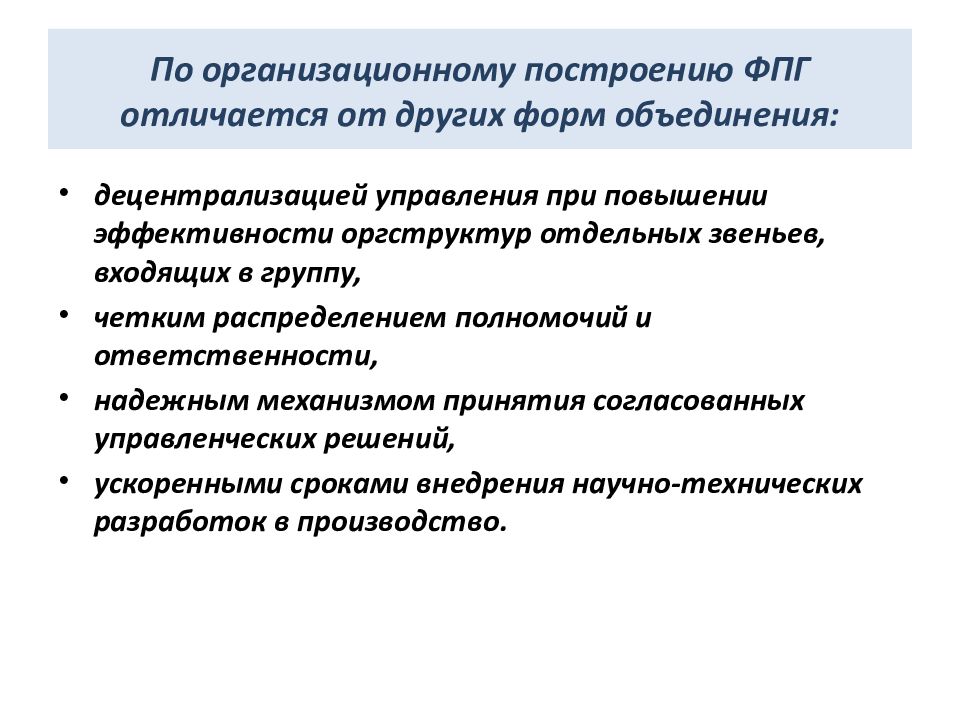 По организационному построению ФПГ отличается от других форм объединения:

• децентрализацией управления при повышении эффективности оргструктур отдельных звеньев, входящих в группу,
• четким распределением полномочий и ответственности,
• надежным механизмом принятия согласованных управленческих решений,
• ускоренными сроками внедрения научно-технических разработок в производство.